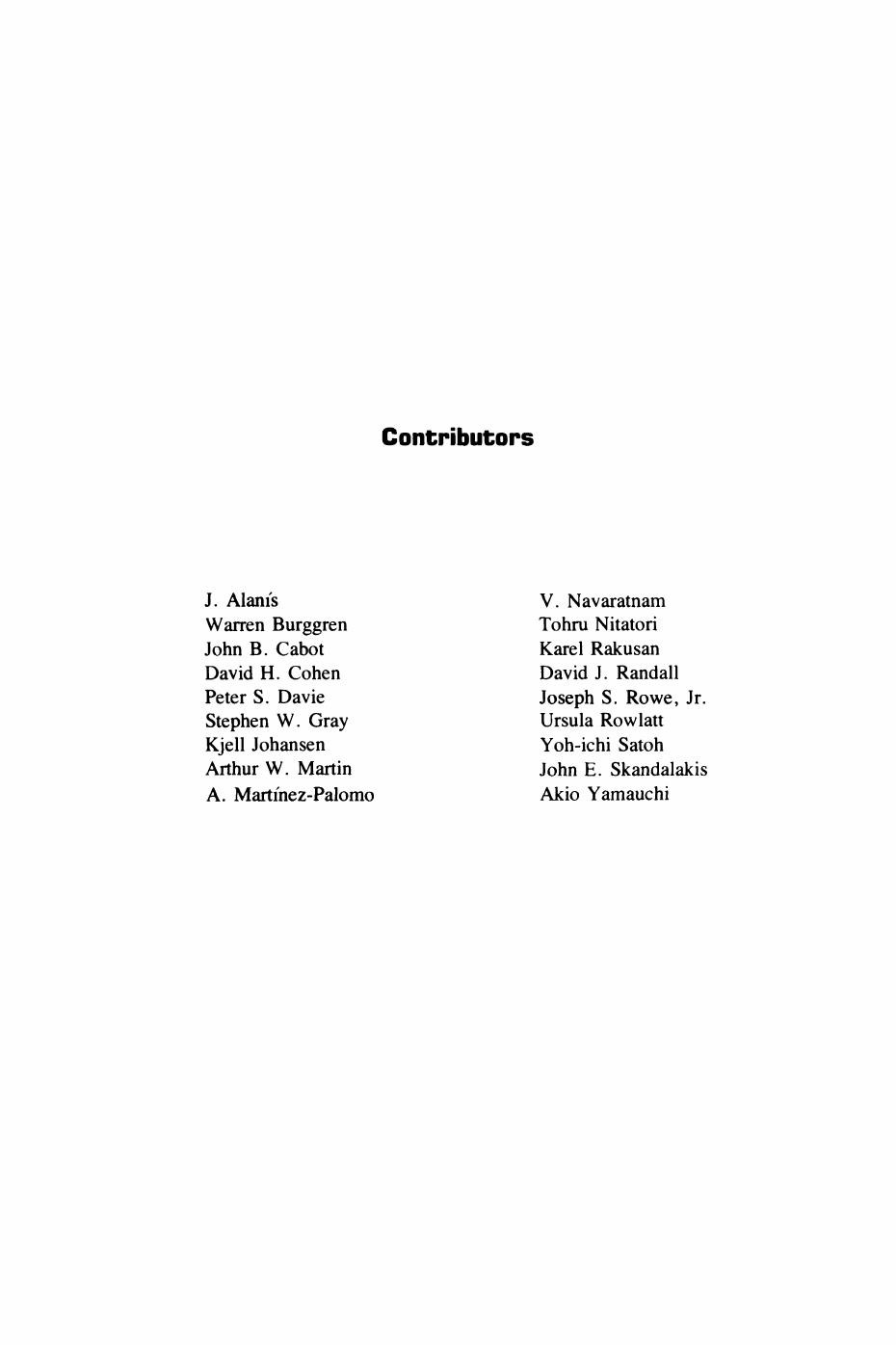 Contributors

J. Alanís
Warren Burggren
John B. Cabot
David H. Cohen
Peter S. Davie
Stephen W. Gray
Kjell Johansen
Arthur W. Martin
A. Martínez-Palomo

V. Navaratnam
Tohru Nitatori
Karel Rakusan
David J. Randall
Joseph S. Rowe, Jr.
Ursula Rowlatt
Yoh-ichi Satoh
John E. Skandalakis
Akio Yamauchi